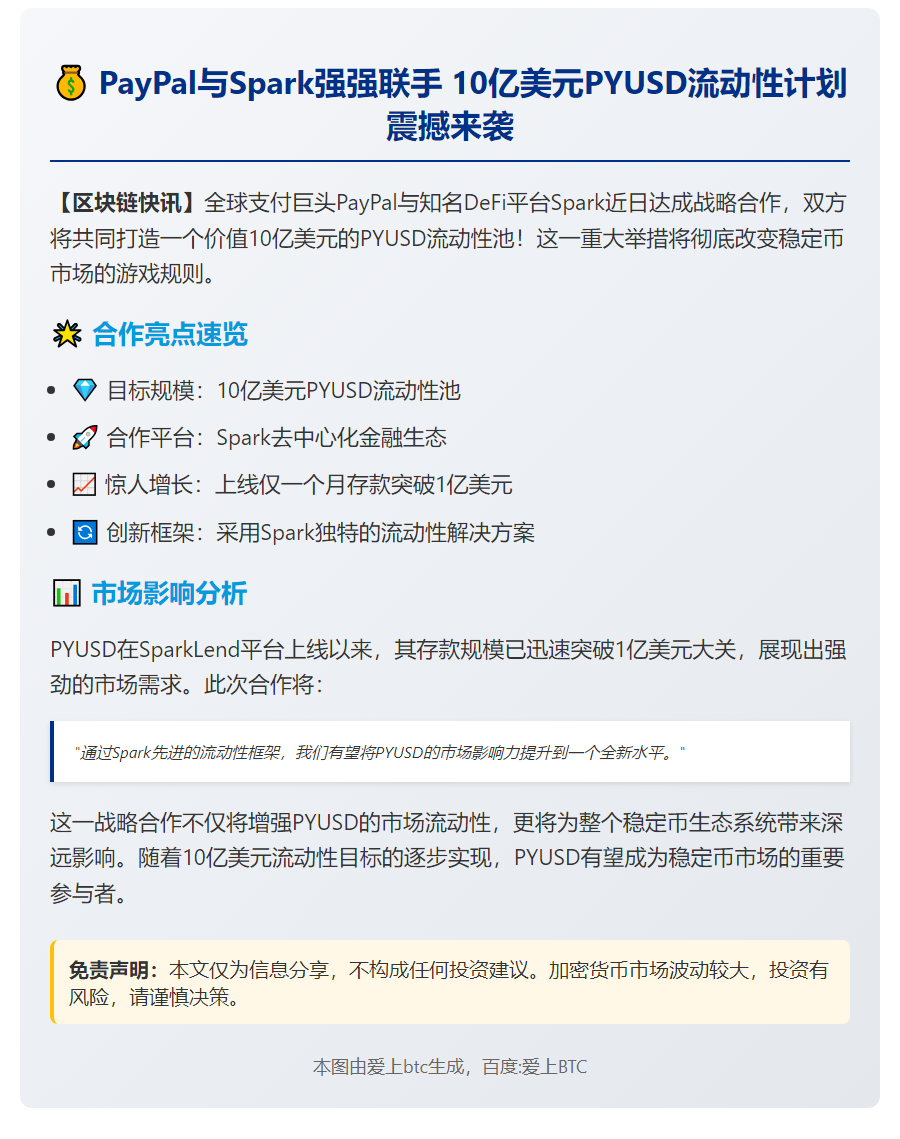 💰 PayPal与Spark强强联手 10亿美元PYUSD流动性计划震撼来袭

【区块链快讯】全球支付巨头PayPal与知名DeFi平台Spark近日达成战略合作，双方将共同打造一个价值10亿美元的PYUSD流动性池！这一重大举措将彻底改变稳定币市场的游戏规则。

🌟 合作亮点速览

- 💎 目标规模：10亿美元PYUSD流动性池
- 🚀 合作平台：Spark去中心化金融生态
- 📈 惊人增长：上线仅一个月存款突破1亿美元
- 🔄 创新框架：采用Spark独特的流动性解决方案

📊 市场影响分析

PYUSD在SparkLend平台上线以来，其存款规模已迅速突破1亿美元大关，展现出强劲的市场需求。此次合作将：

"通过Spark先进的流动性框架，我们有望将PYUSD的市场影响力提升到一个全新水平。"

这一战略合作不仅将增强PYUSD的市场流动性，更将为整个稳定币生态系统带来深远影响。随着10亿美元流动性目标的逐步实现，PYUSD有望成为稳定币市场的重要参与者。

免责声明：本文仅为信息分享，不构成任何投资建议。加密货币市场波动较大，投资有风险，请谨慎决策。

本图由爱上btc生成，百度:爱上BTC